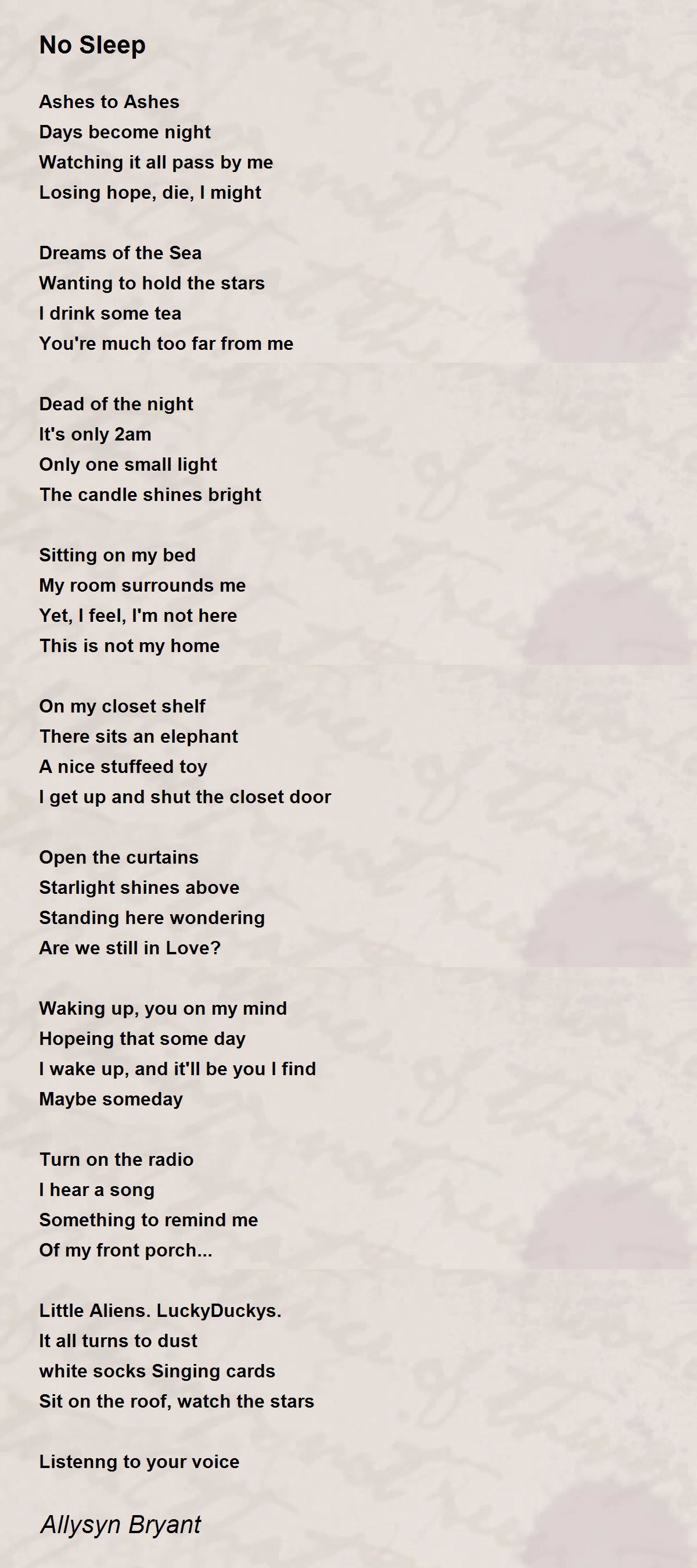 No Sleep

Ashes to Ashes
Days become night
Watching it all pass by me
Losing hope, die, I might

Dreams of the Sea
Wanting to hold the stars
I drink some tea
You're much too far from me

Dead of the night
It's only 2am
Only one small light
The candle shines bright

Sitting on my bed
My room surrounds me
Yet, I feel, I'm not here
This is not my home

On my closet shelf
There sits an elephant
A nice stuffeed toy
I get up and shut the closet door

Open the curtains
Starlight shines above
Standing here wondering
Are we still in Love?

Waking up, you on my mind
Hopeing that some day
I wake up, and it'll be you I find
Maybe someday

Turn on the radio
I hear a song
Something to remind me
Of my front porch...

Little Aliens. LuckyDuckys.
It all turns to dust
white socks Singing cards
Sit on the roof, watch the stars

Listenng to your voice

Allysyn Bryant